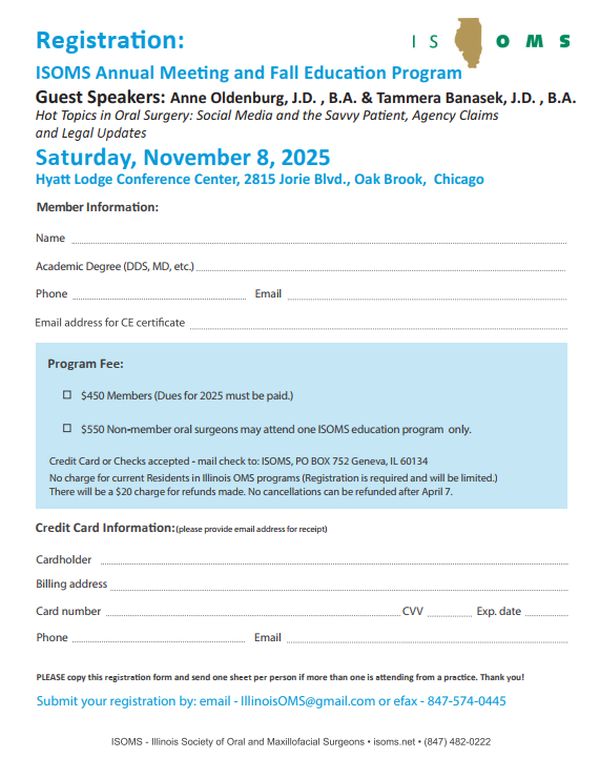 Registration:

IS OMS

ISOMS Annual Meeting and Fall Education Program

Guest Speakers: Anne Oldenburg, J.D. , B.A. & Tammera Banasek, J.D. , B.A.

Hot Topics in Oral Surgery: Social Media and the Savvy Patient, Agency Claims and Legal Updates

Saturday, November 8, 2025

Hyatt Lodge Conference Center, 2815 Jorie Blvd., Oak Brook, Chicago

Member Information:

Name

Academic Degree (DDS, MD, etc.)

Phone Email

Email address for CE certificate

Program Fee:

☐ $450 Members (Dues for 2025 must be paid.)

☐ $550 Non-member oral surgeons may attend one ISOMS education program only.

Credit Card or Checks accepted - mail check to: ISOMS, PO BOX 752 Geneva, IL 60134
No charge for current Residents in Illinois OMS programs (Registration is required and will be limited.)
There will be a $20 charge for refunds made. No cancellations can be refunded after April 7.

Credit Card Information: (please provide email address for receipt)

Cardholder

Billing address

Card number CVV Exp. date

Phone Email

PLEASE copy this registration form and send one sheet per person if more than one is attending from a practice. Thank you!

Submit your registration by: email - IllinoisOMS@gmail.com or efax - 847-574-0445

ISOMS - Illinois Society of Oral and Maxillofacial Surgeons • isoms.net • (847) 482-0222